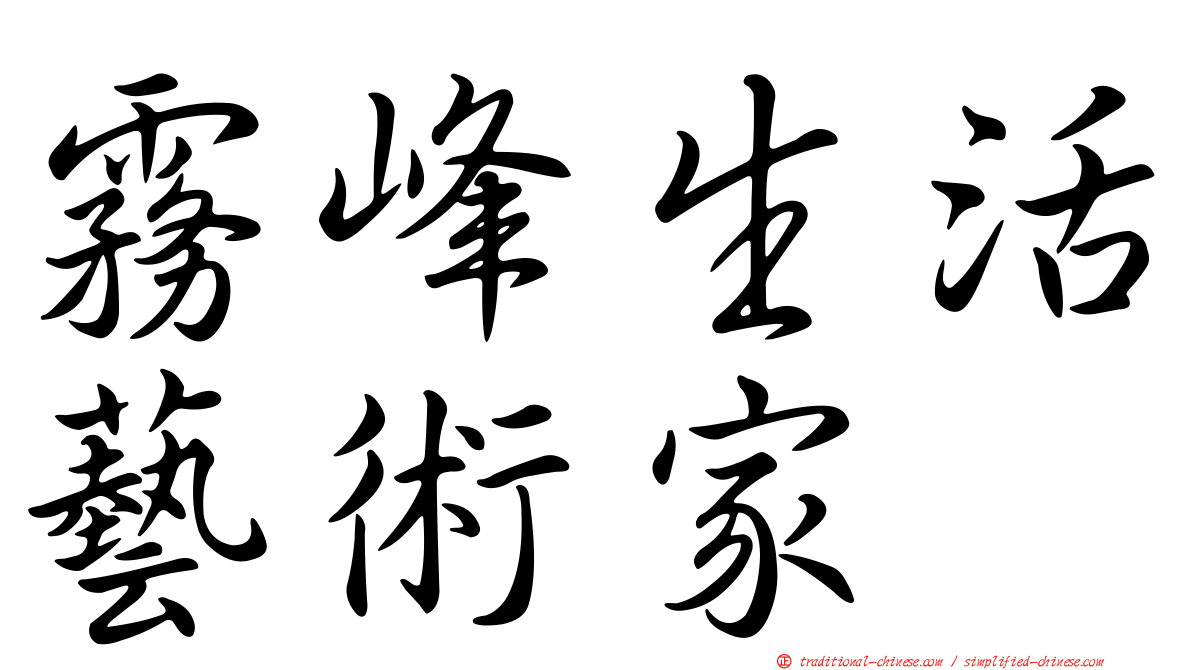 霧峰生活藝術家

㊣ traditional-chinese.com / simplified-chinese.com